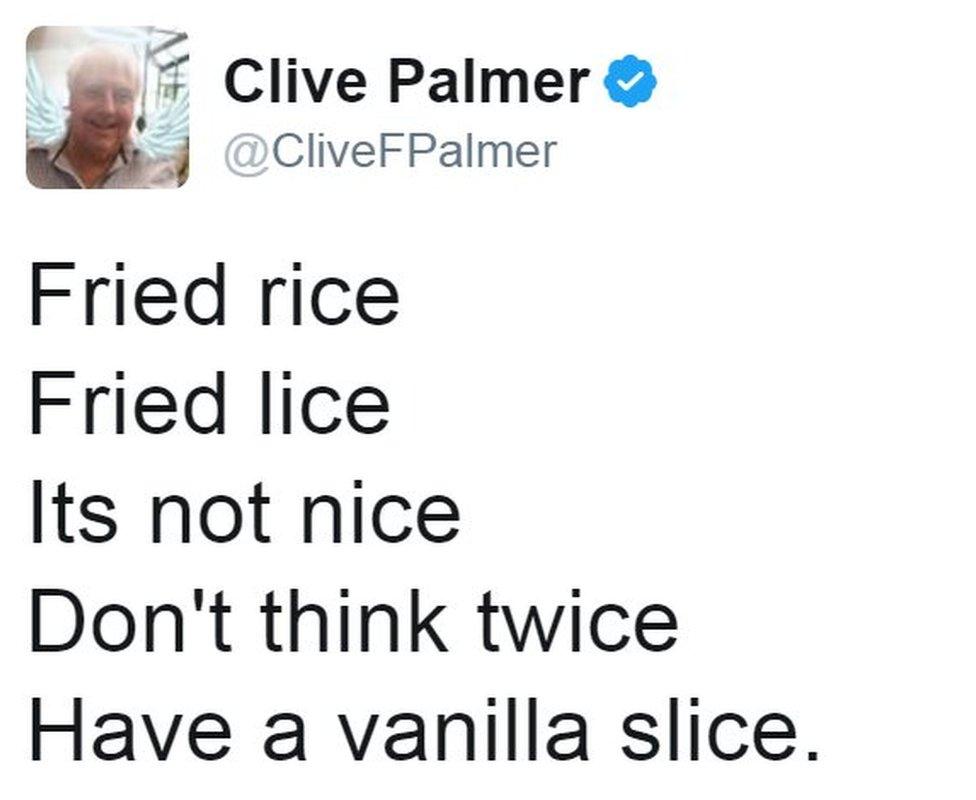 Clive Palmer
@CliveFPalmer

Fried rice
Fried lice
Its not nice
Don't think twice
Have a vanilla slice.